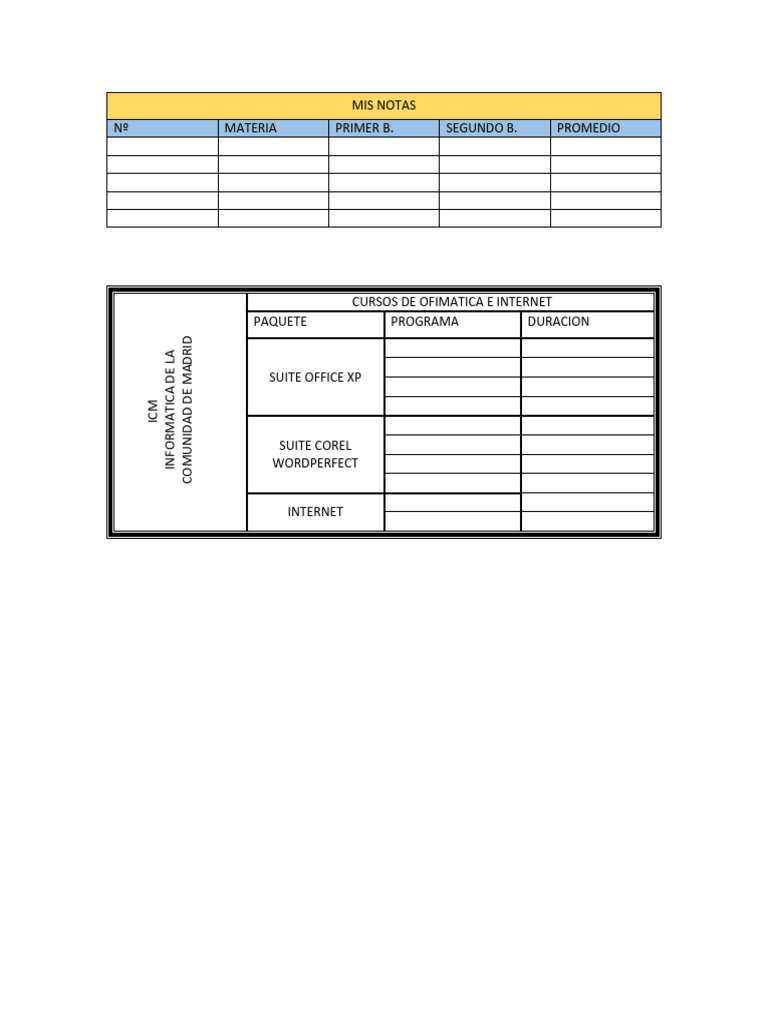 | MIS NOTAS | | | | |
|---|---|---|---|---|
| Nº | MATERIA | PRIMER B. | SEGUNDO B. | PROMEDIO |
| | | | | |
| | | | | |
| | | | | |
| | | | | |
| | | | | |

| ICM INFORMATICA DE LA COMUNIDAD DE MADRID | CURSOS DE OFIMATICA E INTERNET | | |
|---|---|---|---|
| | PAQUETE | PROGRAMA | DURACION |
| | SUITE OFFICE XP | | |
| | | | |
| | | | |
| | | | |
| | SUITE COREL WORDPERFECT | | |
| | | | |
| | | | |
| | | | |
| | INTERNET | | |
| | | | |